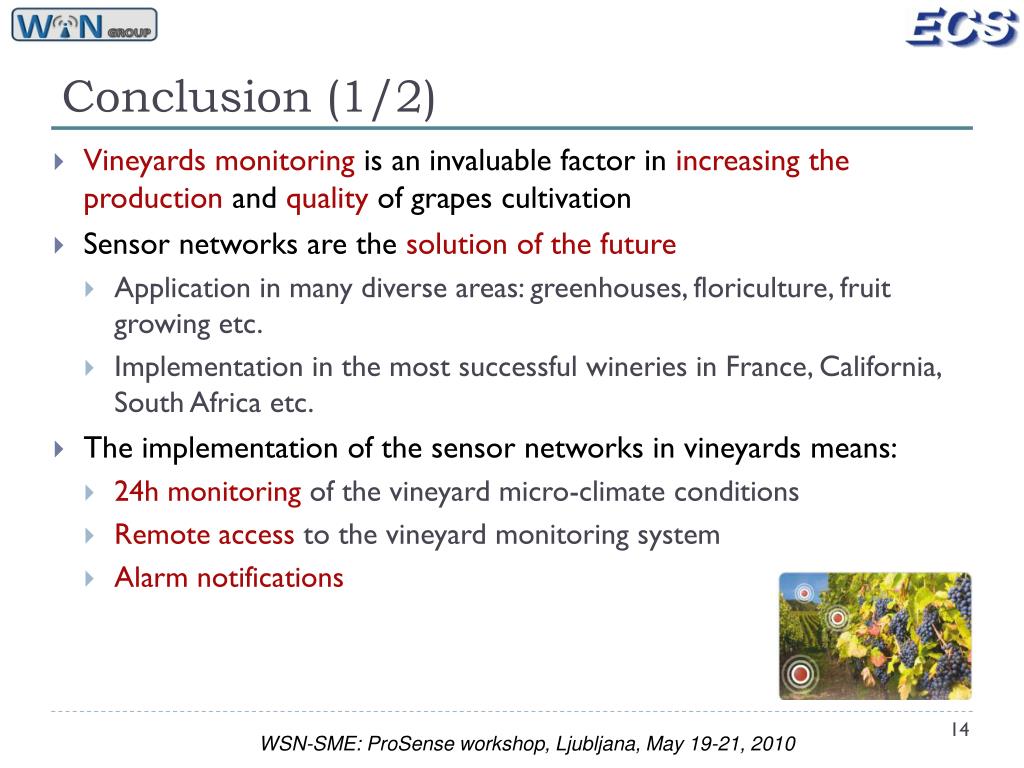 WSN GROUP

ECS

Conclusion (1/2)

Vineyards monitoring is an invaluable factor in increasing the production and quality of grapes cultivation

Sensor networks are the solution of the future

Application in many diverse areas: greenhouses, floriculture, fruit growing etc.

Implementation in the most successful wineries in France, California, South Africa etc.

The implementation of the sensor networks in vineyards means:

24h monitoring of the vineyard micro-climate conditions

Remote access to the vineyard monitoring system

Alarm notifications

14

WSN-SME: ProSense workshop, Ljubljana, May 19-21, 2010